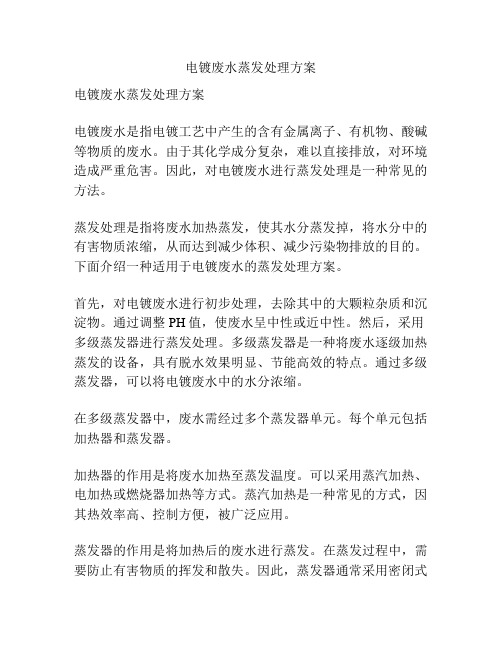 电镀废水蒸发处理方案

电镀废水蒸发处理方案

电镀废水是指电镀工艺中产生的含有金属离子、有机物、酸碱等物质的废水。由于其化学成分复杂，难以直接排放，对环境造成严重危害。因此，对电镀废水进行蒸发处理是一种常见的方法。

蒸发处理是指将废水加热蒸发，使其水分蒸发掉，将水分中的有害物质浓缩，从而达到减少体积、减少污染物排放的目的。下面介绍一种适用于电镀废水的蒸发处理方案。

首先，对电镀废水进行初步处理，去除其中的大颗粒杂质和沉淀物。通过调整 PH 值，使废水呈中性或近中性。然后，采用多级蒸发器进行蒸发处理。多级蒸发器是一种将废水逐级加热蒸发的设备，具有脱水效果明显、节能高效的特点。通过多级蒸发器，可以将电镀废水中的水分浓缩。

在多级蒸发器中，废水需经过多个蒸发器单元。每个单元包括加热器和蒸发器。

加热器的作用是将废水加热至蒸发温度。可以采用蒸汽加热、电加热或燃烧器加热等方式。蒸汽加热是一种常见的方式，因其热效率高、控制方便，被广泛应用。

蒸发器的作用是将加热后的废水进行蒸发。在蒸发过程中，需要防止有害物质的挥发和散失。因此，蒸发器通常采用密闭式